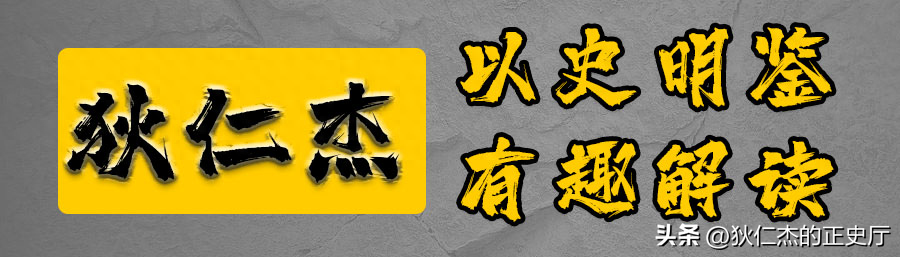 狄仁杰

以史明鉴
有趣解读

头条 @狄仁杰的正史厅